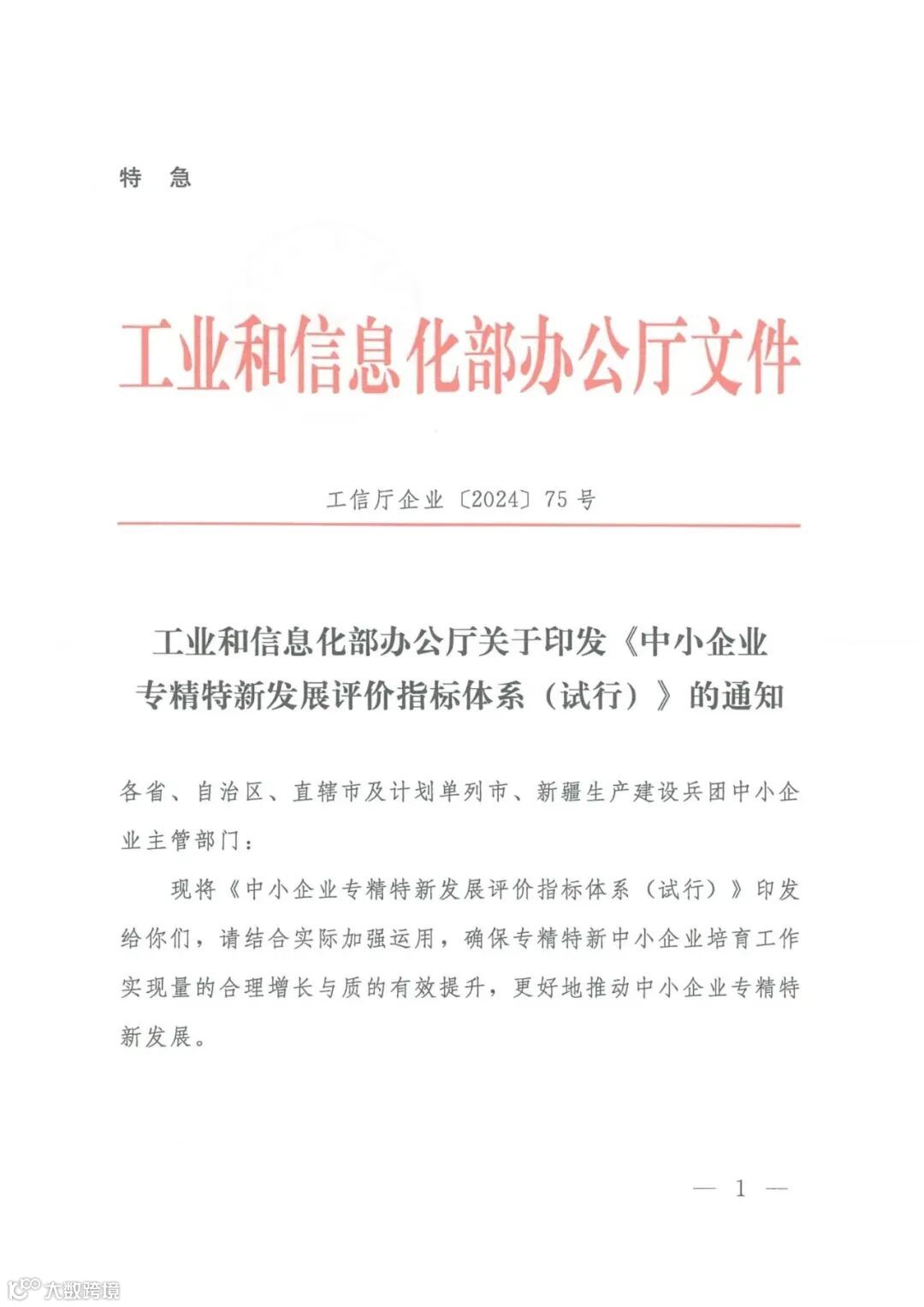 特　急

工业和信息化部办公厅文件

工信厅企业〔2024〕75号

工业和信息化部办公厅关于印发《中小企业专精特新发展评价指标体系（试行）》的通知

各省、自治区、直辖市及计划单列市、新疆生产建设兵团中小企业主管部门：

现将《中小企业专精特新发展评价指标体系（试行）》印发给你们，请结合实际加强运用，确保专精特新中小企业培育工作实现量的合理增长与质的有效提升，更好地推动中小企业专精特新发展。

— 1 —

大数跨境